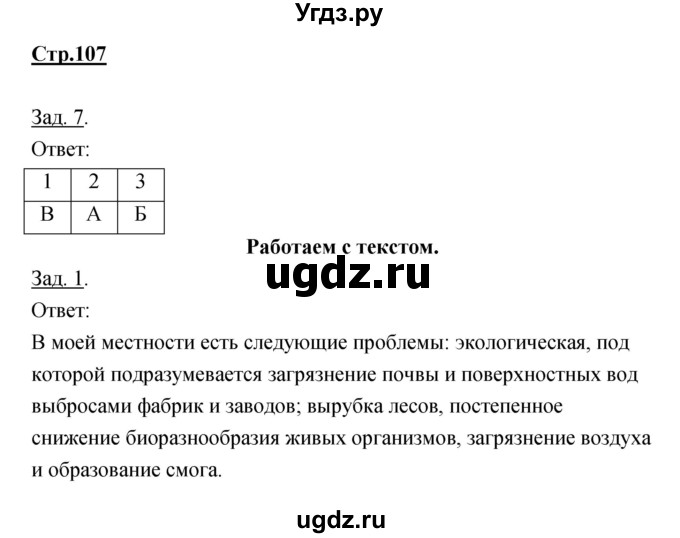 Угдз.ру

Стр.107

Зад. 7.
Ответ:

| 1 | 2 | 3 |
|---|---|---|
| В | А | Б |

Работаем с текстом.

ugdz.ru

Зад. 1.
Ответ:
В моей местности есть следующие проблемы: экологическая, под которой подразумевается загрязнение почвы и поверхностных вод выбросами фабрик и заводов; вырубка лесов, постепенное снижение биоразнообразия живых организмов, загрязнение воздуха и образование смога.

ugdz.ru